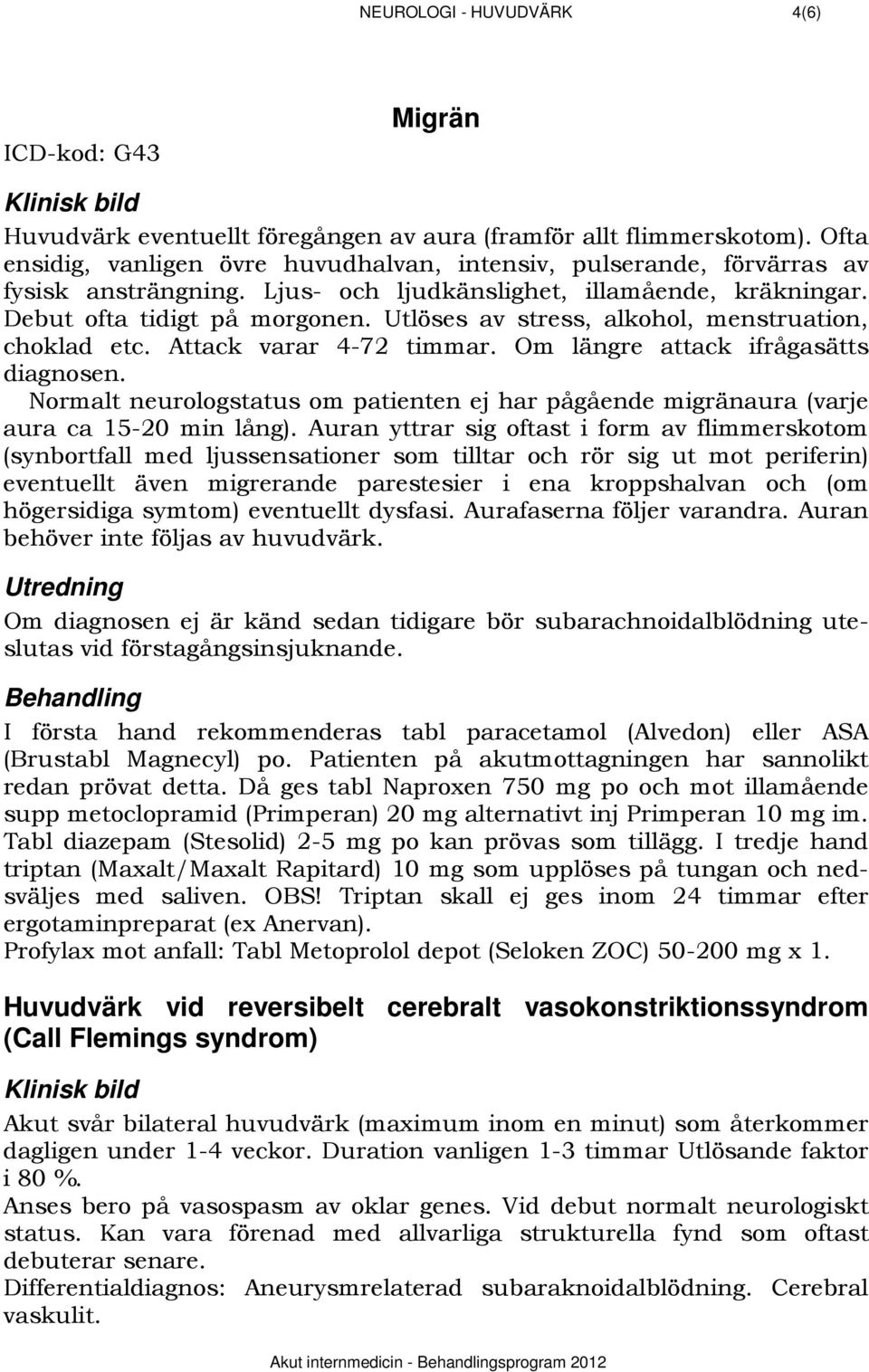 NEUROLOGI - HUVUDVÄRK 4(6)

Migrän

ICD-kod: G43

Klinisk bild

Huvudvärk eventuellt föregången av aura (framför allt flimmerskotom). Ofta ensidig, vanligen övre huvudhalvan, intensiv, pulserande, förvärras av fysisk ansträngning. Ljus- och ljudkänslighet, illamående, kräkningar. Debut ofta tidigt på morgonen. Utlöses av stress, alkohol, menstruation, choklad etc. Attack varar 4-72 timmar. Om längre attack ifrågasätts diagnosen.

Normalt neurologstatus om patienten ej har pågående migränaura (varje aura ca 15-20 min lång). Auran yttrar sig oftast i form av flimmerskotom (synbortfall med ljussensationer som tilltar och rör sig ut mot periferin) eventuellt även migrerande parestesier i ena kroppshalvan och (om högersidiga symtom) eventuellt dysfasi. Aurafaserna följer varandra. Auran behöver inte följas av huvudvärk.

Utredning

Om diagnosen ej är känd sedan tidigare bör subarachnoidalblödning uteslutas vid förstagångsinsjuknande.

Behandling

I första hand rekommenderas tabl paracetamol (Alvedon) eller ASA (Brustabl Magnecyl) po. Patienten på akutmottagningen har sannolikt redan prövat detta. Då ges tabl Naproxen 750 mg po och mot illamående supp metoclopramid (Primperan) 20 mg alternativt inj Primperan 10 mg im. Tabl diazepam (Stesolid) 2-5 mg po kan prövas som tillägg. I tredje hand triptan (Maxalt/Maxalt Rapitard) 10 mg som upplöses på tungan och nedsväljes med saliven. OBS! Triptan skall ej ges inom 24 timmar efter ergotaminpreparat (ex Anervan).
Profylax mot anfall: Tabl Metoprolol depot (Seloken ZOC) 50-200 mg x 1.

Huvudvärk vid reversibelt cerebralt vasokonstriktionssyndrom (Call Flemings syndrom)

Klinisk bild

Akut svår bilateral huvudvärk (maximum inom en minut) som återkommer dagligen under 1-4 veckor. Duration vanligen 1-3 timmar Utlösande faktor i 80 %.
Anses bero på vasospasm av oklar genes. Vid debut normalt neurologiskt status. Kan vara förenad med allvarliga strukturella fynd som oftast debuterar senare.
Differentialdiagnos: Aneurysmrelaterad subaraknoidalblödning. Cerebral vaskulit.

Akut internmedicin - Behandlingsprogram 2012